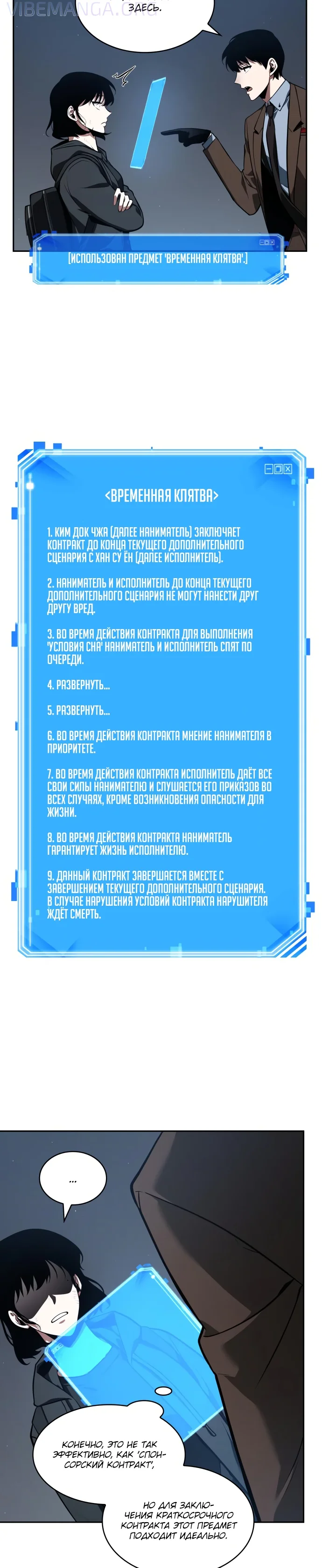 VIBEMANGA.ORG

ЗДЕСЬ.

[ИСПОЛЬЗОВАН ПРЕДМЕТ 'ВРЕМЕННАЯ КЛЯТВА'.]

<ВРЕМЕННАЯ КЛЯТВА>

1. КИМ ДОК ЧЖА (ДАЛЕЕ НАНИМАТЕЛЬ) ЗАКЛЮЧАЕТ КОНТРАКТ ДО КОНЦА ТЕКУЩЕГО ДОПОЛНИТЕЛЬНОГО СЦЕНАРИЯ С ХАН СУ ЁН (ДАЛЕЕ ИСПОЛНИТЕЛЬ).

2. НАНИМАТЕЛЬ И ИСПОЛНИТЕЛЬ ДО КОНЦА ТЕКУЩЕГО ДОПОЛНИТЕЛЬНОГО СЦЕНАРИЯ НЕ МОГУТ НАНЕСТИ ДРУГ ДРУГУ ВРЕД.

3. ВО ВРЕМЯ ДЕЙСТВИЯ КОНТРАКТА ДЛЯ ВЫПОЛНЕНИЯ 'УСЛОВИЯ СНА' НАНИМАТЕЛЬ И ИСПОЛНИТЕЛЬ СПЯТ ПО ОЧЕРЕДИ.

4. РАЗВЕРНУТЬ...

5. РАЗВЕРНУТЬ...

6. ВО ВРЕМЯ ДЕЙСТВИЯ КОНТРАКТА МНЕНИЕ НАНИМАТЕЛЯ В ПРИОРИТЕТЕ.

7. ВО ВРЕМЯ ДЕЙСТВИЯ КОНТРАКТА ИСПОЛНИТЕЛЬ ДАЁТ ВСЕ СВОИ СИЛЫ НАНИМАТЕЛЮ И СЛУШАЕТСЯ ЕГО ПРИКАЗОВ ВО ВСЕХ СЛУЧАЯХ, КРОМЕ ВОЗНИКНОВЕНИЯ ОПАСНОСТИ ДЛЯ ЖИЗНИ.

8. ВО ВРЕМЯ ДЕЙСТВИЯ КОНТРАКТА НАНИМАТЕЛЬ ГАРАНТИРУЕТ ЖИЗНЬ ИСПОЛНИТЕЛЮ.

9. ДАННЫЙ КОНТРАКТ ЗАВЕРШАЕТСЯ ВМЕСТЕ С ЗАВЕРШЕНИЕМ ТЕКУЩЕГО ДОПОЛНИТЕЛЬНОГО СЦЕНАРИЯ. В СЛУЧАЕ НАРУШЕНИЯ УСЛОВИЙ КОНТРАКТА НАРУШИТЕЛЯ ЖДЁТ СМЕРТЬ.

...

КОНЕЧНО, ЭТО НЕ ТАК ЭФФЕКТИВНО, КАК 'СПОНСОРСКИЙ КОНТРАКТ',

НО ДЛЯ ЗАКЛЮЧЕНИЯ КРАТКОСРОЧНОГО КОНТРАКТА ЭТОТ ПРЕДМЕТ ПОДХОДИТ ИДЕАЛЬНО.